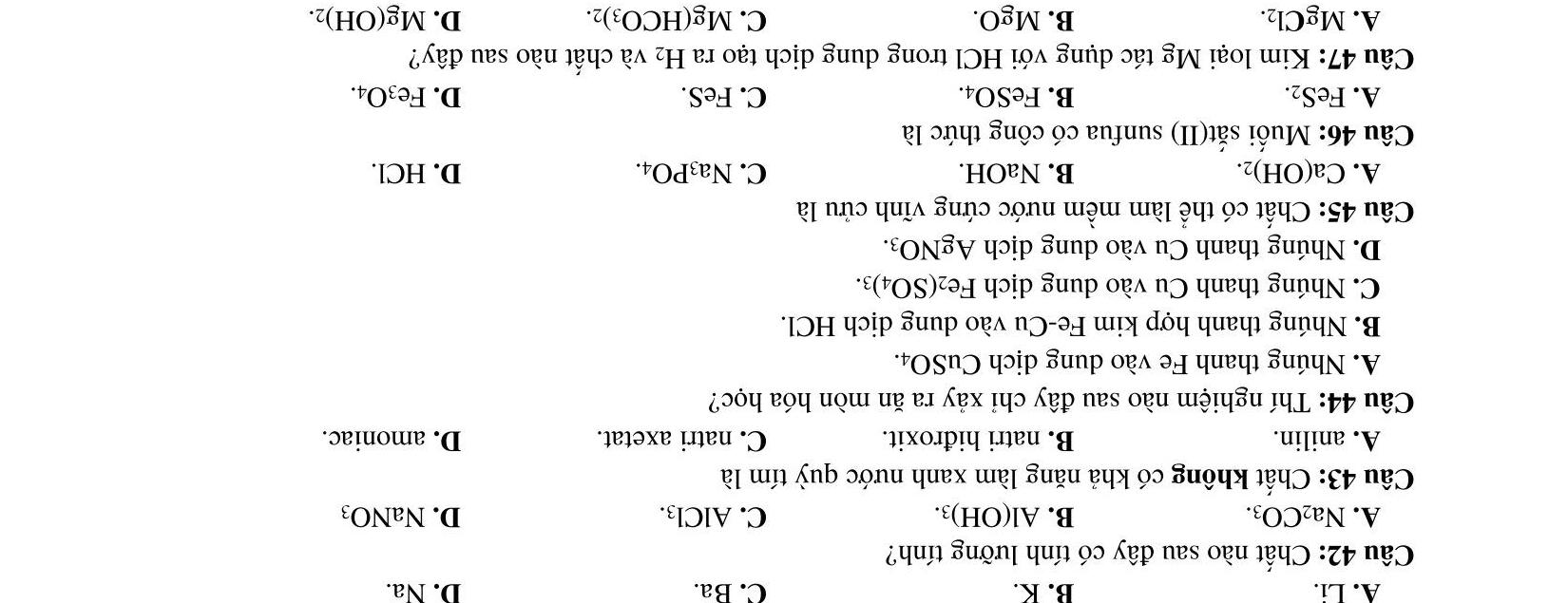 A. Li.	B. K.	C. Ba.	D. Na.

Câu 42: Chất nào sau đây có tính lưỡng tính?

A. $Na_2CO_3$.	B. $Al(OH)_3$.	C. $AlCl_3$.	D. $NaNO_3$

Câu 43: Chất không có khả năng làm xanh nước quỳ tím là

A. anilin.	B. natri hiđroxit.	C. natri axetat.	D. amoniac.

Câu 44: Thí nghiệm nào sau đây chỉ xảy ra ăn mòn hóa học?

A. Nhúng thanh Fe vào dung dịch $CuSO_4$.

B. Nhúng thanh hợp kim Fe-Cu vào dung dịch HCl.

C. Nhúng thanh Cu vào dung dịch $Fe_2(SO_4)_3$.

D. Nhúng thanh Cu vào dung dịch $AgNO_3$.

Câu 45: Chất có thể làm mềm nước cứng vĩnh cửu là

A. $Ca(OH)_2$.	B. NaOH.	C. $Na_3PO_4$.	D. HCl.

Câu 46: Muối sắt(II) sunfua có công thức là

A. $FeS_2$.	B. $FeSO_4$.	C. FeS.	D. $Fe_3O_4$.

Câu 47: Kim loại Mg tác dụng với HCl trong dung dịch tạo ra $H_2$ và chất nào sau đây?

A. $MgCl_2$.	B. MgO.	C. $Mg(HCO_3)_2$.	D. $Mg(OH)_2$.